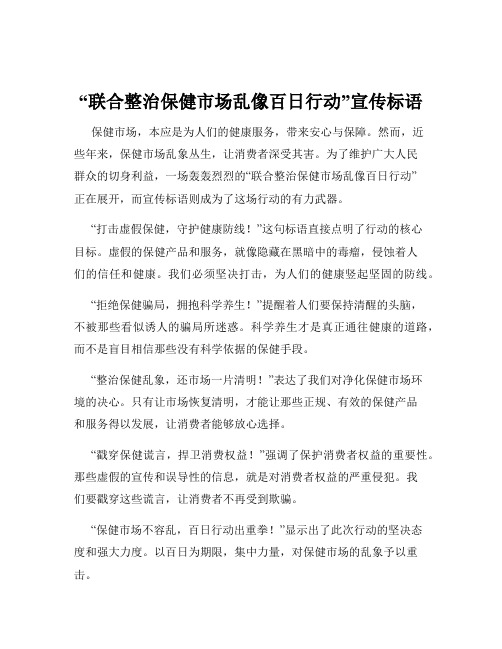 “联合整治保健市场乱像百日行动”宣传标语

保健市场，本应是为人们的健康服务，带来安心与保障。然而，近些年来，保健市场乱象丛生，让消费者深受其害。为了维护广大人民群众的切身利益，一场轰轰烈烈的“联合整治保健市场乱像百日行动”正在展开，而宣传标语则成为了这场行动的有力武器。

“打击虚假保健，守护健康防线！”这句标语直接点明了行动的核心目标。虚假的保健产品和服务，就像隐藏在黑暗中的毒瘤，侵蚀着人们的信任和健康。我们必须坚决打击，为人们的健康竖起坚固的防线。

“拒绝保健骗局，拥抱科学养生！”提醒着人们要保持清醒的头脑，不被那些看似诱人的骗局所迷惑。科学养生才是真正通往健康的道路，而不是盲目相信那些没有科学依据的保健手段。

“整治保健乱象，还市场一片清明！”表达了我们对净化保健市场环境的决心。只有让市场恢复清明，才能让那些正规、有效的保健产品和服务得以发展，让消费者能够放心选择。

“戳穿保健谎言，捍卫消费权益！”强调了保护消费者权益的重要性。那些虚假的宣传和误导性的信息，就是对消费者权益的严重侵犯。我们要戳穿这些谎言，让消费者不再受到欺骗。

“保健市场不容乱，百日行动出重拳！”显示出了此次行动的坚决态度和强大力度。以百日为期限，集中力量，对保健市场的乱象予以重击。